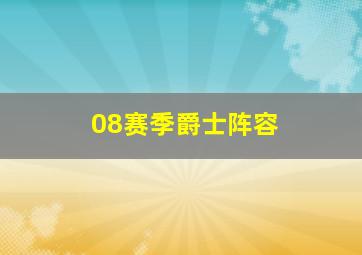 08赛季爵士阵容